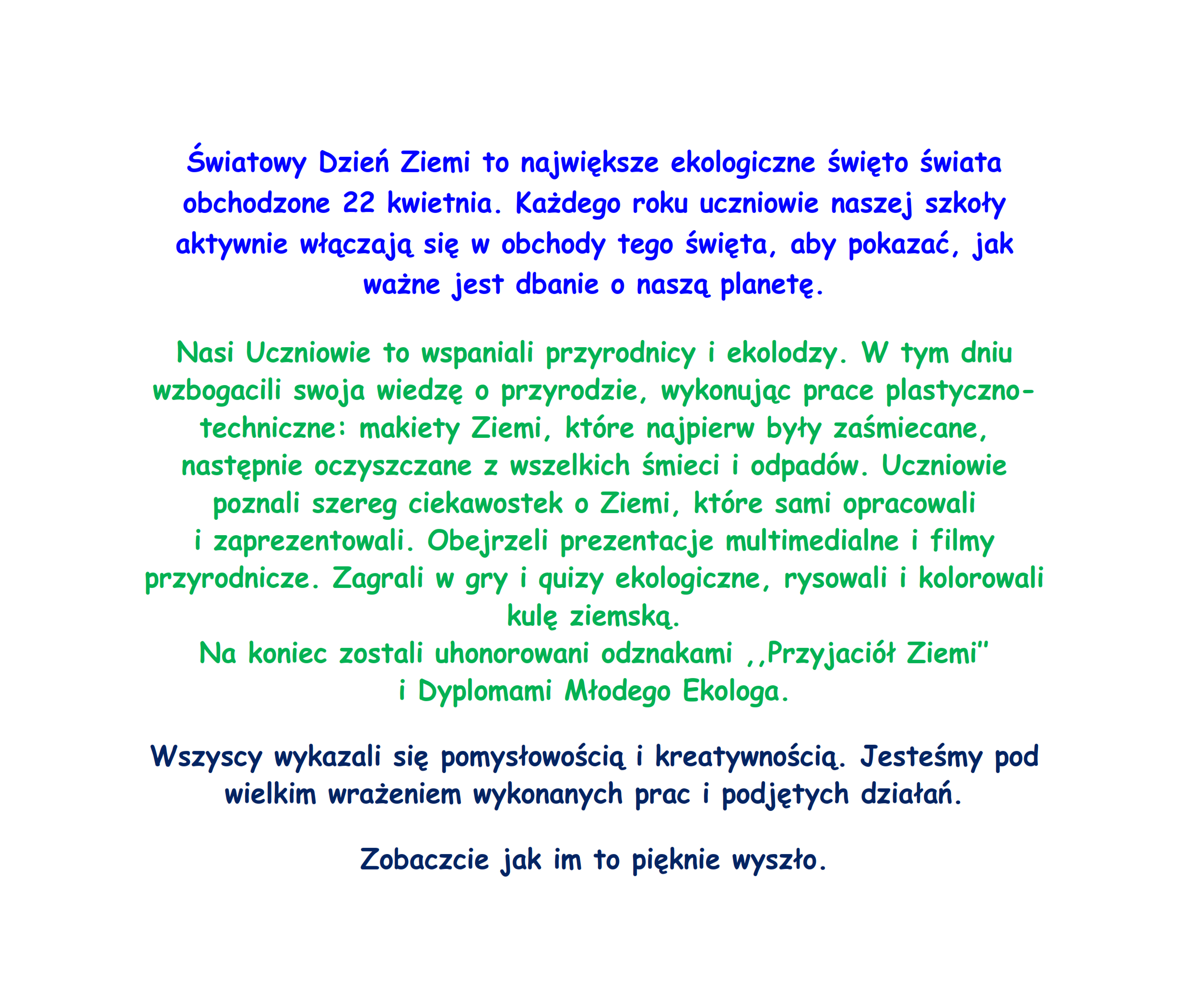 Światowy Dzień Ziemi to największe ekologiczne święto świata obchodzone 22 kwietnia. Każdego roku uczniowie naszej szkoły aktywnie włączają się w obchody tego święta, aby pokazać, jak ważne jest dbanie o naszą planetę.

Nasi Uczniowie to wspaniali przyrodnicy i ekolodzy. W tym dniu wzbogacili swoja wiedzę o przyrodzie, wykonując prace plastyczno-techniczne: makiety Ziemi, które najpierw były zaśmiecane, następnie oczyszczane z wszelkich śmieci i odpadów. Uczniowie poznali szereg ciekawostek o Ziemi, które sami opracowali i zaprezentowali. Obejrzeli prezentacje multimedialne i filmy przyrodnicze. Zagrali w gry i quizy ekologiczne, rysowali i kolorowali kulę ziemską.
Na koniec zostali uhonorowani odznakami ,,Przyjaciół Ziemi" i Dyplomami Młodego Ekologa.

Wszyscy wykazali się pomysłowością i kreatywnością. Jesteśmy pod wielkim wrażeniem wykonanych prac i podjętych działań.

Zobaczcie jak im to pięknie wyszło.